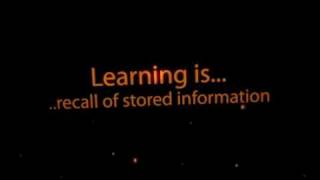 Learning is...
..recall of stored information